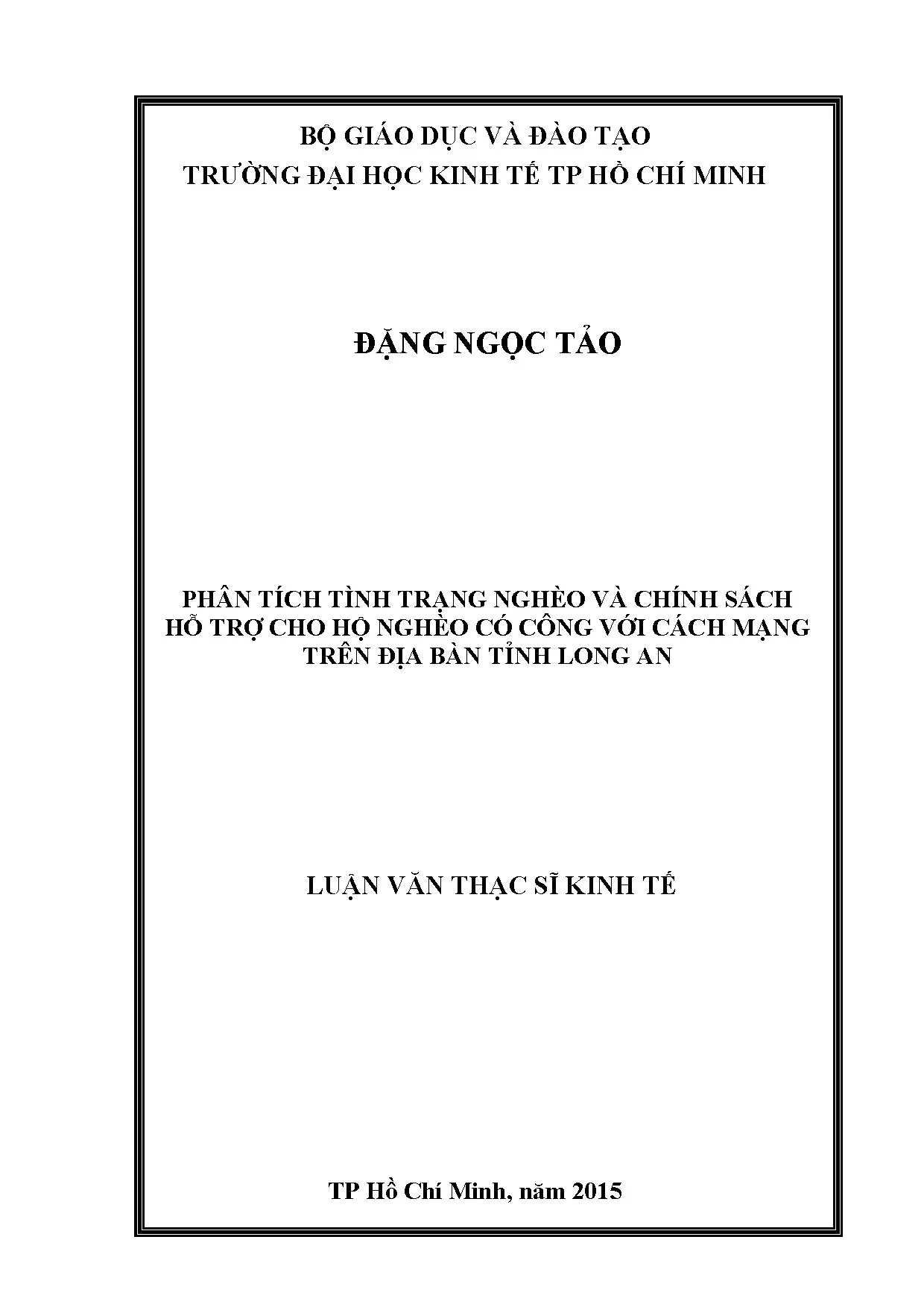 BỘ GIÁO DỤC VÀ ĐÀO TẠO
TRƯỜNG ĐẠI HỌC KINH TẾ TP HỒ CHÍ MINH

ĐẶNG NGỌC TẢO

PHÂN TÍCH TÌNH TRẠNG NGHÈO VÀ CHÍNH SÁCH HỖ TRỢ CHO HỘ NGHÈO CÓ CÔNG VỚI CÁCH MẠNG TRÊN ĐỊA BÀN TỈNH LONG AN

LUẬN VĂN THẠC SĨ KINH TẾ

TP Hồ Chí Minh, năm 2015